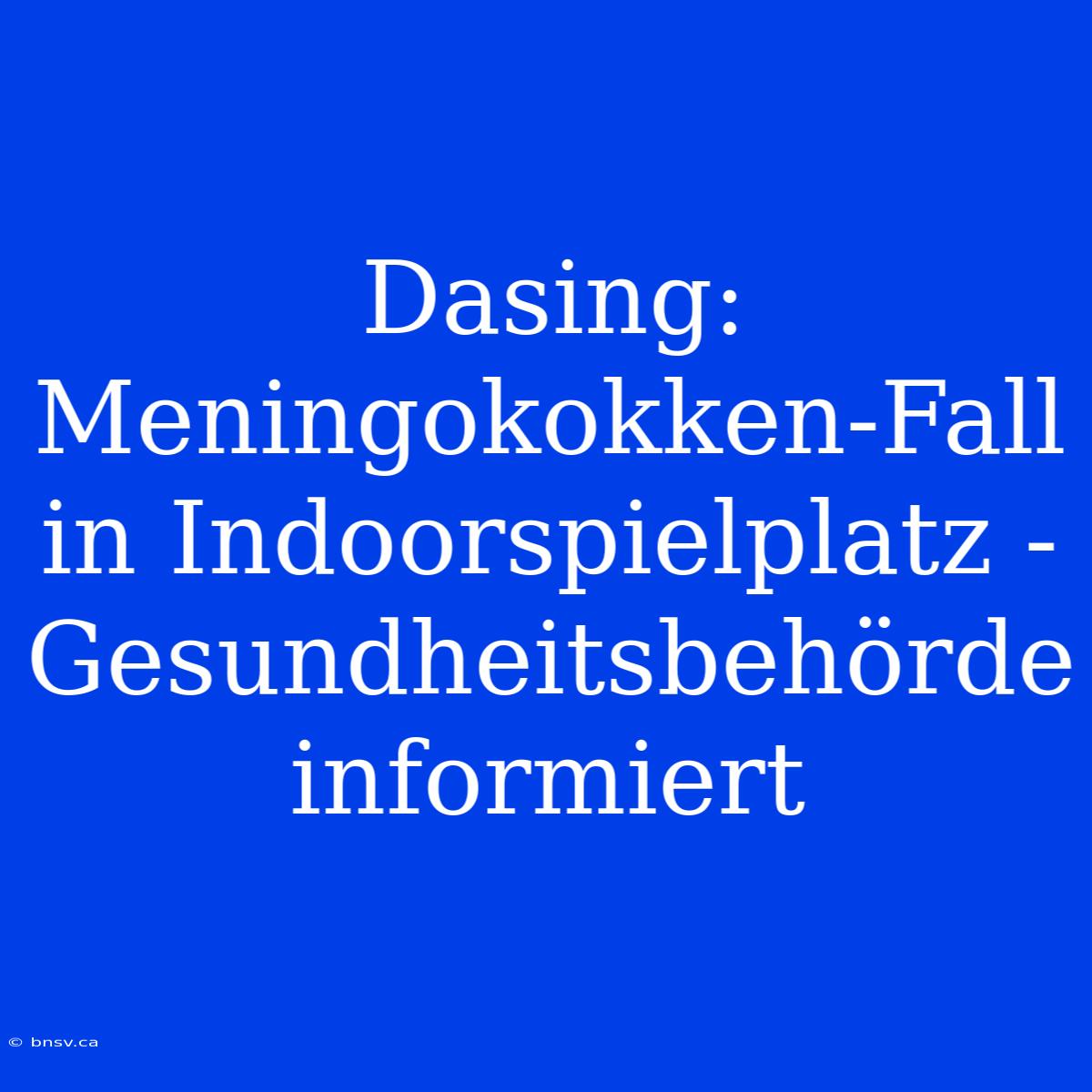 Dasing: Meningokokken-Fall in Indoorspielplatz - Gesundheitsbehörde informiert

© bnsv.ca